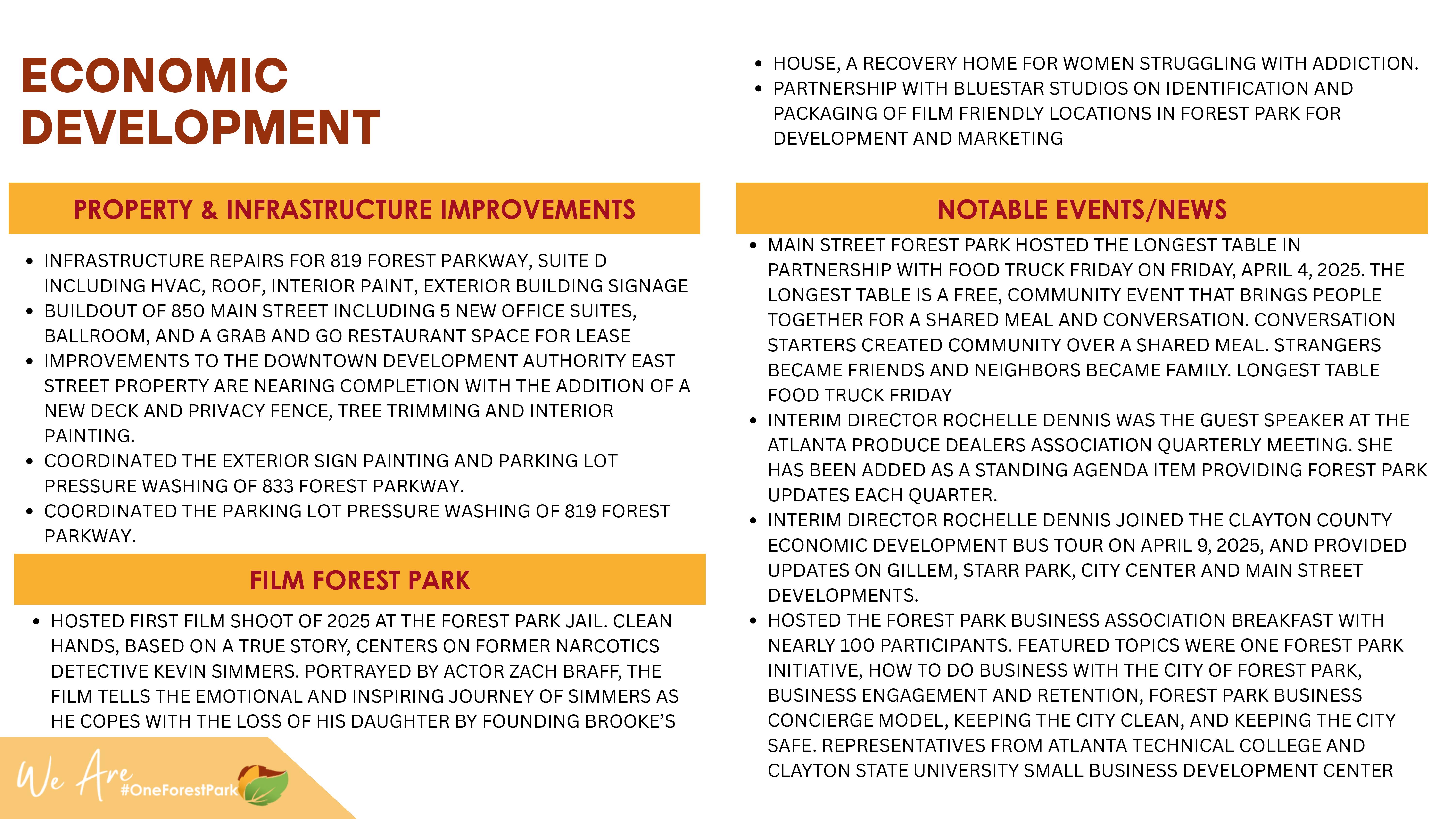 ECONOMIC DEVELOPMENT

PROPERTY & INFRASTRUCTURE IMPROVEMENTS

- INFRASTRUCTURE REPAIRS FOR 819 FOREST PARKWAY, SUITE D INCLUDING HVAC, ROOF, INTERIOR PAINT, EXTERIOR BUILDING SIGNAGE
- BUILDOUT OF 850 MAIN STREET INCLUDING 5 NEW OFFICE SUITES, BALLROOM, AND A GRAB AND GO RESTAURANT SPACE FOR LEASE
- IMPROVEMENTS TO THE DOWNTOWN DEVELOPMENT AUTHORITY EAST STREET PROPERTY ARE NEARING COMPLETION WITH THE ADDITION OF A NEW DECK AND PRIVACY FENCE, TREE TRIMMING AND INTERIOR PAINTING.
- COORDINATED THE EXTERIOR SIGN PAINTING AND PARKING LOT PRESSURE WASHING OF 833 FOREST PARKWAY.
- COORDINATED THE PARKING LOT PRESSURE WASHING OF 819 FOREST PARKWAY.

FILM FOREST PARK

- HOSTED FIRST FILM SHOOT OF 2025 AT THE FOREST PARK JAIL. CLEAN HANDS, BASED ON A TRUE STORY, CENTERS ON FORMER NARCOTICS DETECTIVE KEVIN SIMMERS. PORTRAYED BY ACTOR ZACH BRAFF, THE FILM TELLS THE EMOTIONAL AND INSPIRING JOURNEY OF SIMMERS AS HE COPES WITH THE LOSS OF HIS DAUGHTER BY FOUNDING BROOKE'S

We Are #OneForestPark

- HOUSE, A RECOVERY HOME FOR WOMEN STRUGGLING WITH ADDICTION.
- PARTNERSHIP WITH BLUESTAR STUDIOS ON IDENTIFICATION AND PACKAGING OF FILM FRIENDLY LOCATIONS IN FOREST PARK FOR DEVELOPMENT AND MARKETING

NOTABLE EVENTS/NEWS

- MAIN STREET FOREST PARK HOSTED THE LONGEST TABLE IN PARTNERSHIP WITH FOOD TRUCK FRIDAY ON FRIDAY, APRIL 4, 2025. THE LONGEST TABLE IS A FREE, COMMUNITY EVENT THAT BRINGS PEOPLE TOGETHER FOR A SHARED MEAL AND CONVERSATION. CONVERSATION STARTERS CREATED COMMUNITY OVER A SHARED MEAL. STRANGERS BECAME FRIENDS AND NEIGHBORS BECAME FAMILY. LONGEST TABLE FOOD TRUCK FRIDAY
- INTERIM DIRECTOR ROCHELLE DENNIS WAS THE GUEST SPEAKER AT THE ATLANTA PRODUCE DEALERS ASSOCIATION QUARTERLY MEETING. SHE HAS BEEN ADDED AS A STANDING AGENDA ITEM PROVIDING FOREST PARK UPDATES EACH QUARTER.
- INTERIM DIRECTOR ROCHELLE DENNIS JOINED THE CLAYTON COUNTY ECONOMIC DEVELOPMENT BUS TOUR ON APRIL 9, 2025, AND PROVIDED UPDATES ON GILLEM, STARR PARK, CITY CENTER AND MAIN STREET DEVELOPMENTS.
- HOSTED THE FOREST PARK BUSINESS ASSOCIATION BREAKFAST WITH NEARLY 100 PARTICIPANTS. FEATURED TOPICS WERE ONE FOREST PARK INITIATIVE, HOW TO DO BUSINESS WITH THE CITY OF FOREST PARK, BUSINESS ENGAGEMENT AND RETENTION, FOREST PARK BUSINESS CONCIERGE MODEL, KEEPING THE CITY CLEAN, AND KEEPING THE CITY SAFE. REPRESENTATIVES FROM ATLANTA TECHNICAL COLLEGE AND CLAYTON STATE UNIVERSITY SMALL BUSINESS DEVELOPMENT CENTER